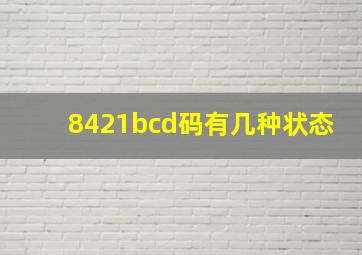 8421bcd码有几种状态